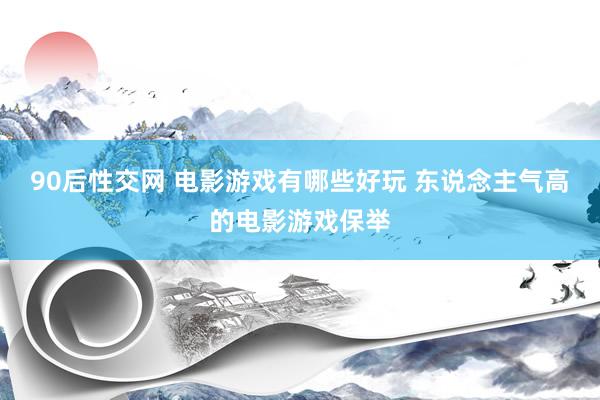 90后性交网 电影游戏有哪些好玩 东说念主气高的电影游戏保举